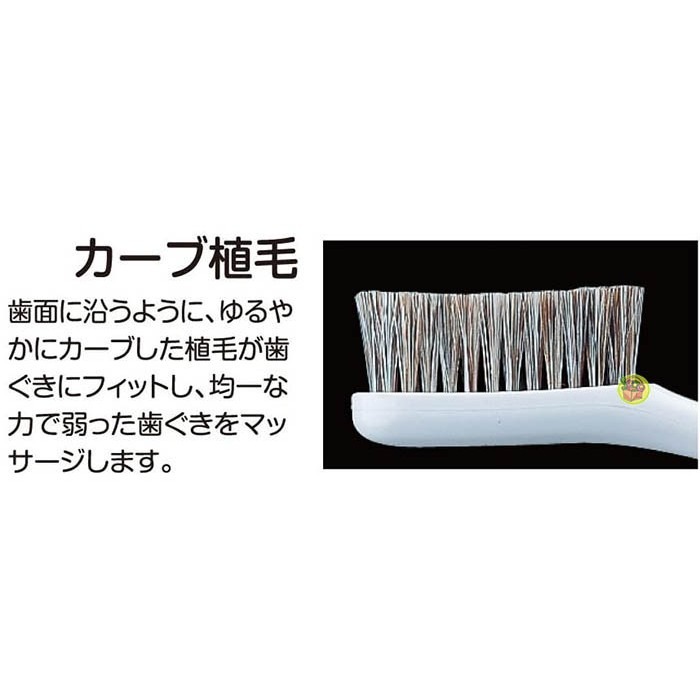 カーブ植毛

歯面に沿うように、ゆるやかにカーブした植毛が歯ぐきにフィットし、均一な力で弱った歯ぐきをマッサージします。